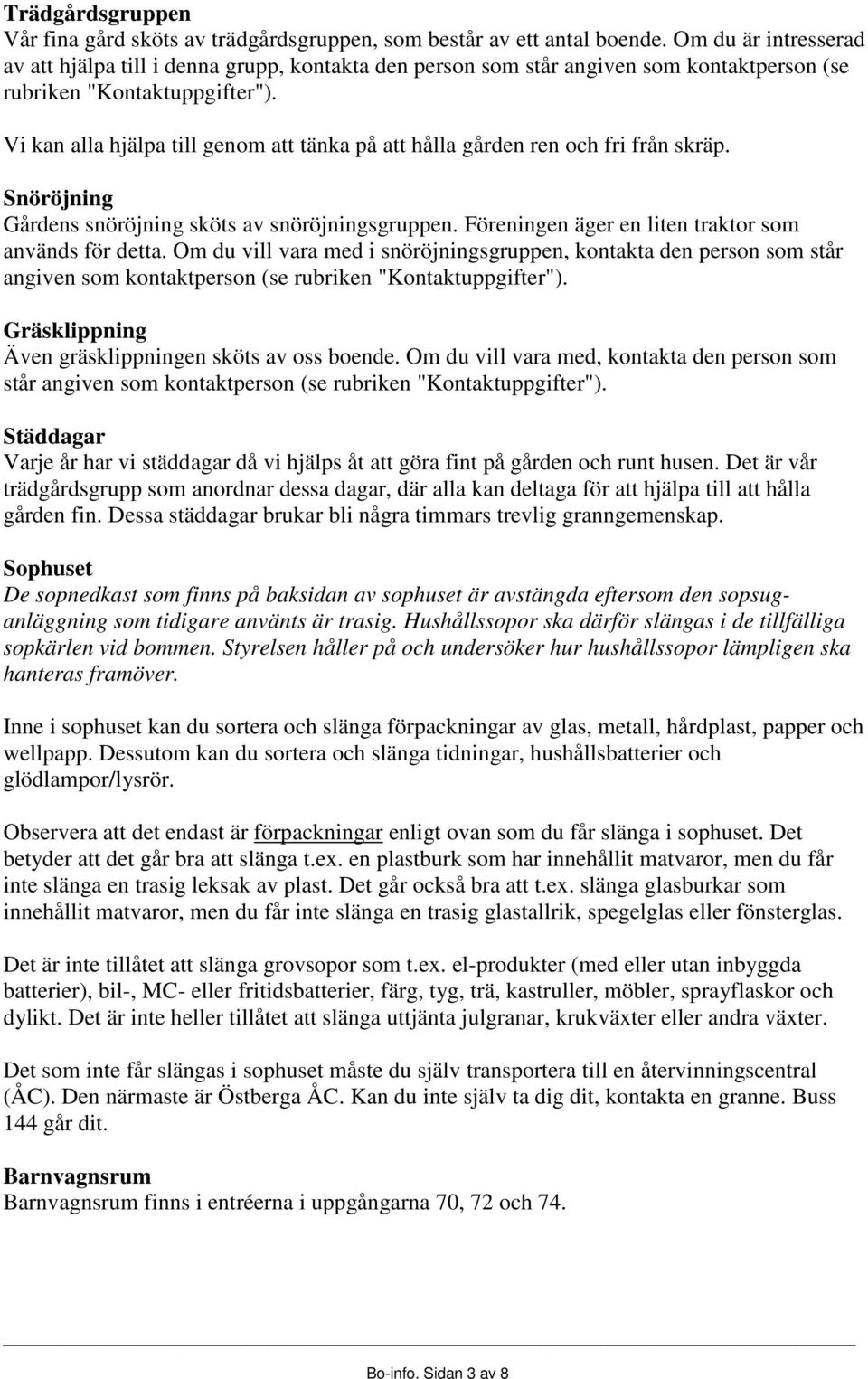 Trädgårdsgruppen
Vår fina gård sköts av trädgårdsgruppen, som består av ett antal boende. Om du är intresserad av att hjälpa till i denna grupp, kontakta den person som står angiven som kontaktperson (se rubriken "Kontaktuppgifter").

Vi kan alla hjälpa till genom att tänka på att hålla gården ren och fri från skräp.

Snöröjning
Gårdens snöröjning sköts av snöröjningsgruppen. Föreningen äger en liten traktor som används för detta. Om du vill vara med i snöröjningsgruppen, kontakta den person som står angiven som kontaktperson (se rubriken "Kontaktuppgifter").

Gräsklippning
Även gräsklippningen sköts av oss boende. Om du vill vara med, kontakta den person som står angiven som kontaktperson (se rubriken "Kontaktuppgifter").

Städdagar
Varje år har vi städdagar då vi hjälps åt att göra fint på gården och runt husen. Det är vår trädgårdsgrupp som anordnar dessa dagar, där alla kan deltaga för att hjälpa till att hålla gården fin. Dessa städdagar brukar bli några timmars trevlig granngemenskap.

Sophuset
De sopnedkast som finns på baksidan av sophuset är avstängda eftersom den sopsuganläggning som tidigare använts är trasig. Hushållssopor ska därför slängas i de tillfälliga sopkärlen vid bommen. Styrelsen håller på och undersöker hur hushållssopor lämpligen ska hanteras framöver.

Inne i sophuset kan du sortera och slänga förpackningar av glas, metall, hårdplast, papper och wellpapp. Dessutom kan du sortera och slänga tidningar, hushållsbatterier och glödlampor/lysrör.

Observera att det endast är förpackningar enligt ovan som du får slänga i sophuset. Det betyder att det går bra att slänga t.ex. en plastburk som har innehållit matvaror, men du får inte slänga en trasig leksak av plast. Det går också bra att t.ex. slänga glasburkar som innehållit matvaror, men du får inte slänga en trasig glastallrik, spegelglas eller fönsterglas.

Det är inte tillåtet att slänga grovsopor som t.ex. el-produkter (med eller utan inbyggda batterier), bil-, MC- eller fritidsbatterier, färg, tyg, trä, kastruller, möbler, sprayflaskor och dylikt. Det är inte heller tillåtet att slänga uttjänta julgranar, krukväxter eller andra växter.

Det som inte får slängas i sophuset måste du själv transportera till en återvinningscentral (ÅC). Den närmaste är Östberga ÅC. Kan du inte själv ta dig dit, kontakta en granne. Buss 144 går dit.

Barnvagnsrum
Barnvagnsrum finns i entréerna i uppgångarna 70, 72 och 74.

Bo-info. Sidan 3 av 8